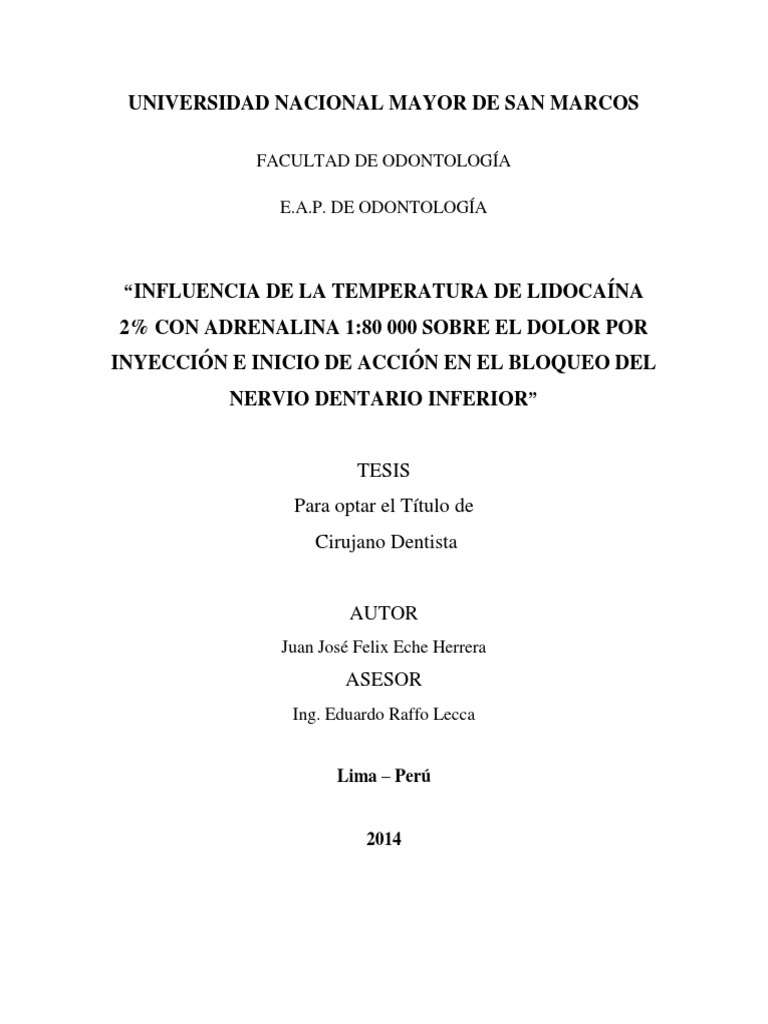 UNIVERSIDAD NACIONAL MAYOR DE SAN MARCOS

FACULTAD DE ODONTOLOGÍA

E.A.P. DE ODONTOLOGÍA

"INFLUENCIA DE LA TEMPERATURA DE LIDOCAÍNA 2% CON ADRENALINA 1:80 000 SOBRE EL DOLOR POR INYECCIÓN E INICIO DE ACCIÓN EN EL BLOQUEO DEL NERVIO DENTARIO INFERIOR"

TESIS
Para optar el Título de
Cirujano Dentista

AUTOR
Juan José Felix Eche Herrera
ASESOR
Ing. Eduardo Raffo Lecca

Lima – Perú

2014